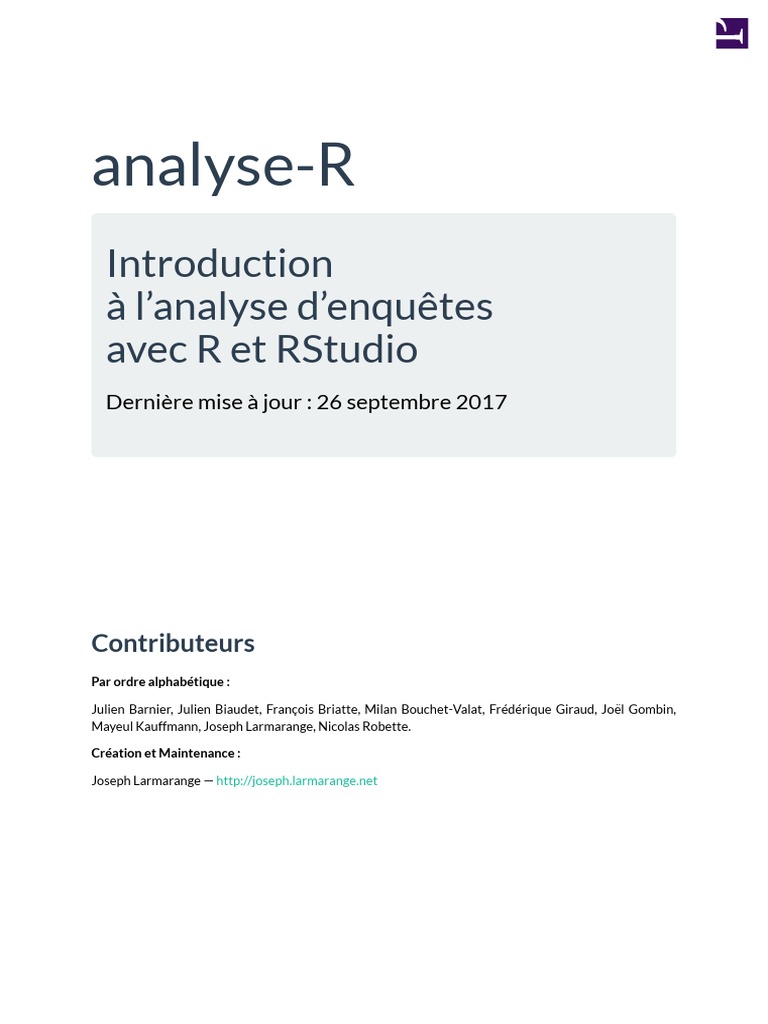 analyse-R

Introduction
à l’analyse d’enquêtes
avec R et RStudio

Dernière mise à jour : 26 septembre 2017

Contributeurs

Par ordre alphabétique :

Julien Barnier, Julien Biaudet, François Briatte, Milan Bouchet-Valat, Frédérique Giraud, Joël Gombin, Mayeul Kauffmann, Joseph Larmarange, Nicolas Robette.

Création et Maintenance :

Joseph Larmarange — http://joseph.larmarange.net